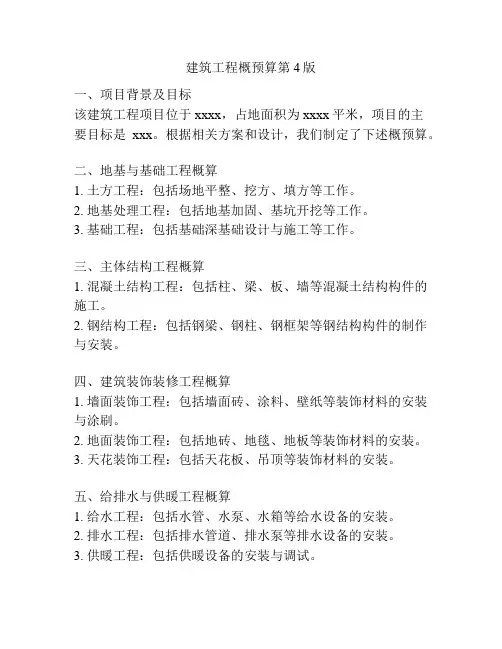 建筑工程概预算第 4 版

一、项目背景及目标
该建筑工程项目位于 xxxx，占地面积为 xxxx 平米，项目的主要目标是 xxx。根据相关方案和设计，我们制定了下述概预算。

二、地基与基础工程概算
1. 土方工程：包括场地平整、挖方、填方等工作。
2. 地基处理工程：包括地基加固、基坑开挖等工作。
3. 基础工程：包括基础深基础设计与施工等工作。

三、主体结构工程概算
1. 混凝土结构工程：包括柱、梁、板、墙等混凝土结构构件的施工。
2. 钢结构工程：包括钢梁、钢柱、钢框架等钢结构构件的制作与安装。

四、建筑装饰装修工程概算
1. 墙面装饰工程：包括墙面砖、涂料、壁纸等装饰材料的安装与涂刷。
2. 地面装饰工程：包括地砖、地毯、地板等装饰材料的安装。
3. 天花装饰工程：包括天花板、吊顶等装饰材料的安装。

五、给排水与供暖工程概算
1. 给水工程：包括水管、水泵、水箱等给水设备的安装。
2. 排水工程：包括排水管道、排水泵等排水设备的安装。
3. 供暖工程：包括供暖设备的安装与调试。